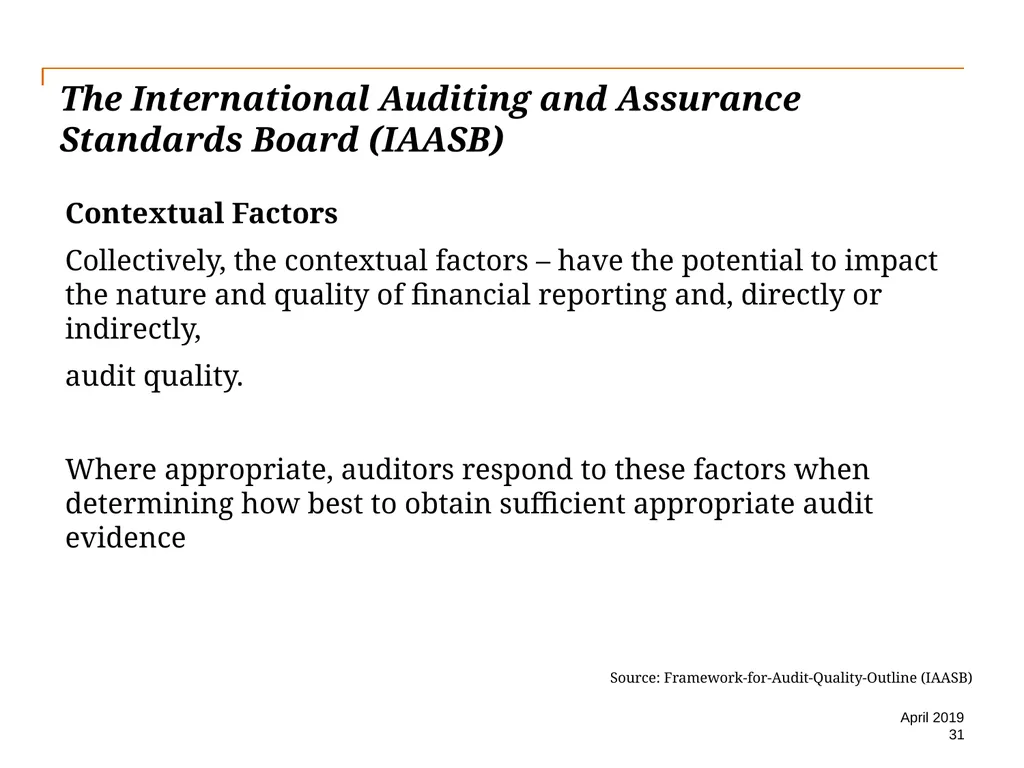 The International Auditing and Assurance Standards Board (IAASB)

Contextual Factors

Collectively, the contextual factors – have the potential to impact the nature and quality of financial reporting and, directly or indirectly,

audit quality.

Where appropriate, auditors respond to these factors when determining how best to obtain sufficient appropriate audit evidence

Source: Framework-for-Audit-Quality-Outline (IAASB)

April 2019
31